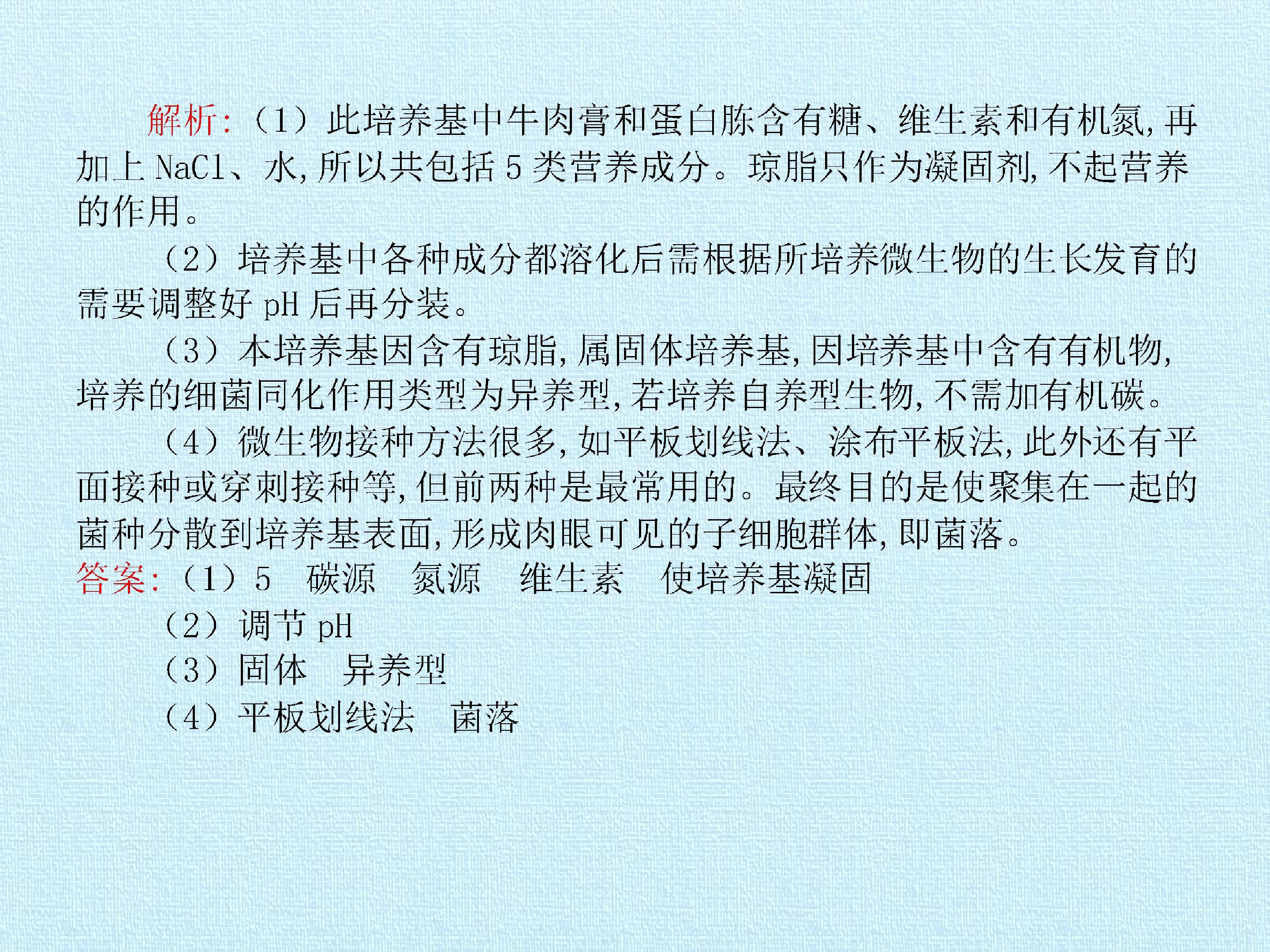 解析:(1)此培养基中牛肉膏和蛋白胨含有糖、维生素和有机氮,再加上NaCl、水,所以共包括5类营养成分。琼脂只作为凝固剂,不起营养的作用。

(2)培养基中各种成分都溶化后需根据所培养微生物的生长发育的需要调整好pH后再分装。

(3)本培养基因含有琼脂,属固体培养基,因培养基中含有有机物,培养的细菌同化作用类型为异养型,若培养自养型生物,不需加有机碳。

(4)微生物接种方法很多,如平板划线法、涂布平板法,此外还有平面接种或穿刺接种等,但前两种是最常用的。最终目的是使聚集在一起的菌种分散到培养基表面,形成肉眼可见的子细胞群体,即菌落。

答案:(1)5 碳源 氮源 维生素 使培养基凝固
(2)调节pH
(3)固体 异养型
(4)平板划线法 菌落